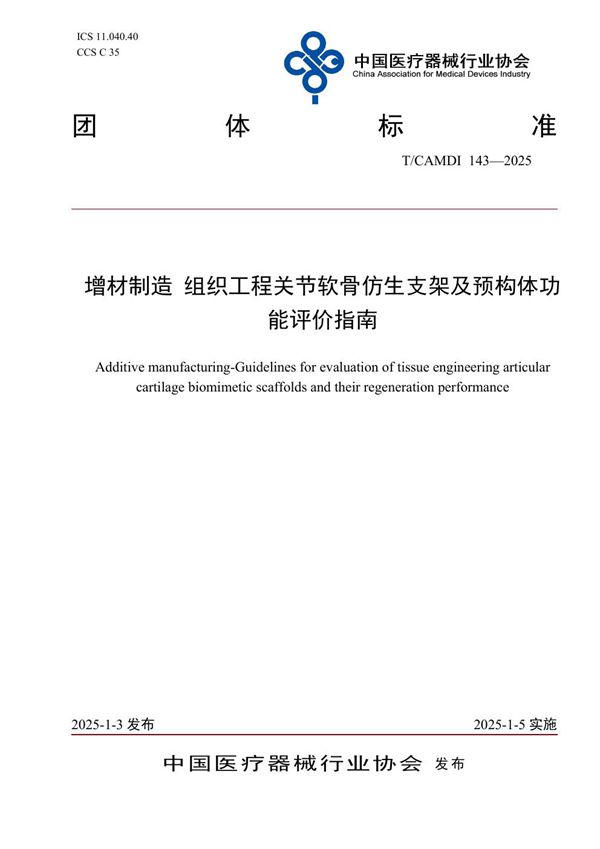 ICS 11.040.40
CCS C 35

中国医疗器械行业协会
China Association for Medical Devices Industry

团 体 标 准

T/CAMDI 143—2025

增材制造 组织工程关节软骨仿生支架及预构体功能评价指南

Additive manufacturing-Guidelines for evaluation of tissue engineering articular cartilage biomimetic scaffolds and their regeneration performance

2025-1-3 发布

2025-1-5 实施

中国医疗器械行业协会 发布